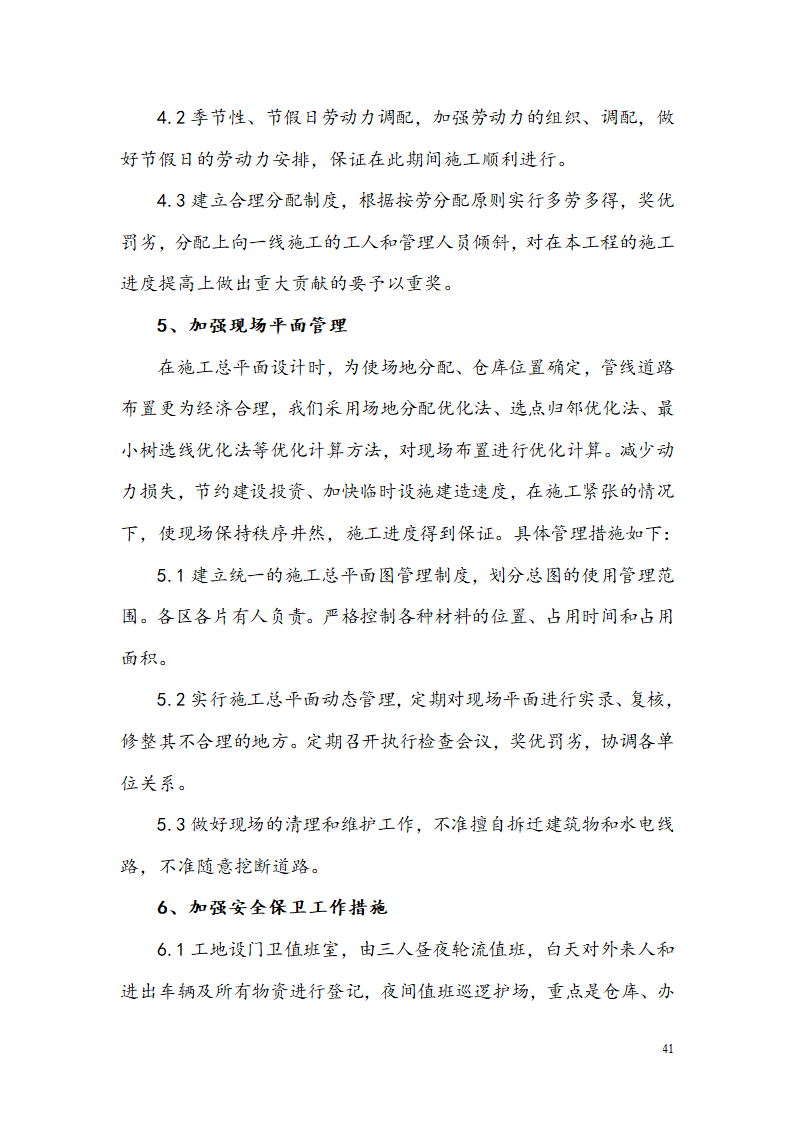 4.2 季节性、节假日劳动力调配，加强劳动力的组织、调配，做好节假日的劳动力安排，保证在此期间施工顺利进行。

4.3 建立合理分配制度，根据按劳分配原则实行多劳多得，奖优罚劣，分配上向一线施工的工人和管理人员倾斜，对在本工程的施工进度提高上做出重大贡献的要予以重奖。

5、加强现场平面管理

在施工总平面设计时，为使场地分配、仓库位置确定，管线道路布置更为经济合理，我们采用场地分配优化法、选点归邻优化法、最小树选线优化法等优化计算方法，对现场布置进行优化计算。减少动力损失，节约建设投资、加快临时设施建造速度，在施工紧张的情况下，使现场保持秩序井然，施工进度得到保证。具体管理措施如下：

5.1 建立统一的施工总平面图管理制度，划分总图的使用管理范围。各区各片有人负责。严格控制各种材料的位置、占用时间和占用面积。

5.2 实行施工总平面动态管理，定期对现场平面进行实录、复核，修整其不合理的地方。定期召开执行检查会议，奖优罚劣，协调各单位关系。

5.3 做好现场的清理和维护工作，不准擅自拆迁建筑物和水电线路，不准随意挖断道路。

6、加强安全保卫工作措施

6.1 工地设门卫值班室，由三人昼夜轮流值班，白天对外来人和进出车辆及所有物资进行登记，夜间值班巡逻护场，重点是仓库、办

41